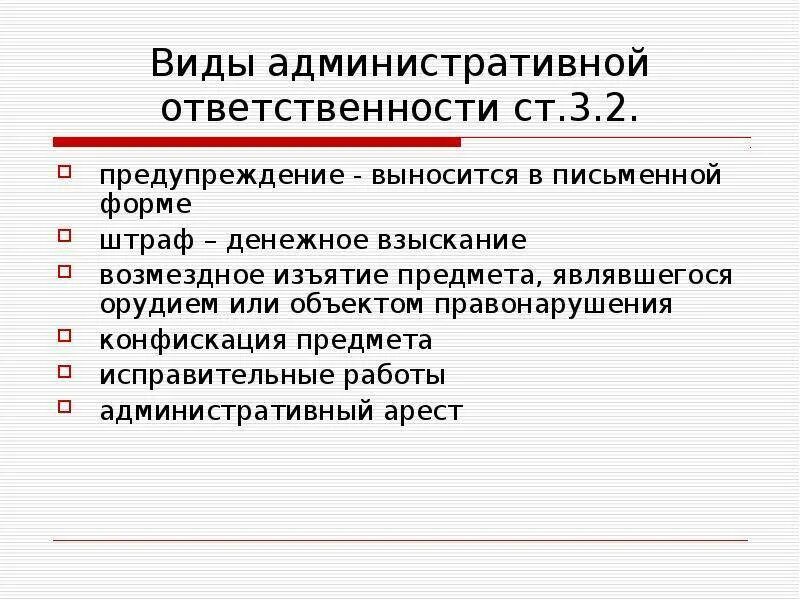 Виды административной ответственности ст.3.2.

предупреждение - выносится в письменной форме

штраф – денежное взыскание

возмездное изъятие предмета, являвшегося орудием или объектом правонарушения

конфискация предмета

исправительные работы

административный арест